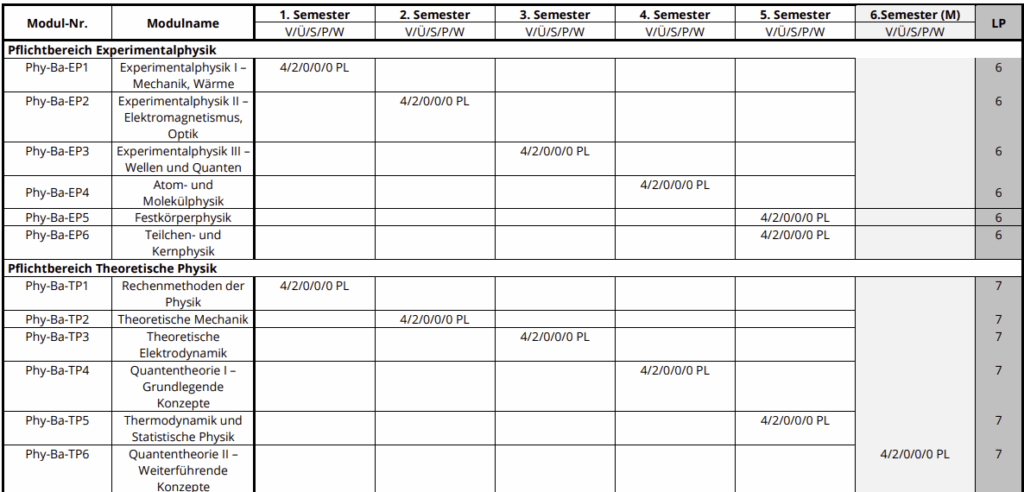 | Modul-Nr. | Modulname | 1. Semester V/Ü/S/P/W | 2. Semester V/Ü/S/P/W | 3. Semester V/Ü/S/P/W | 4. Semester V/Ü/S/P/W | 5. Semester V/Ü/S/P/W | 6.Semester (M) V/Ü/S/P/W | LP |
|---|---|---|---|---|---|---|---|---|
| **Pflichtbereich Experimentalphysik** | | | | | | | | |
| Phy-Ba-EP1 | Experimentalphysik I – Mechanik, Wärme | 4/2/0/0/0 PL | | | | | | 6 |
| Phy-Ba-EP2 | Experimentalphysik II – Elektromagnetismus, Optik | | 4/2/0/0/0 PL | | | | | 6 |
| Phy-Ba-EP3 | Experimentalphysik III – Wellen und Quanten | | | 4/2/0/0/0 PL | | | | 6 |
| Phy-Ba-EP4 | Atom- und Molekülphysik | | | | 4/2/0/0/0 PL | | | 6 |
| Phy-Ba-EP5 | Festkörperphysik | | | | | 4/2/0/0/0 PL | | 6 |
| Phy-Ba-EP6 | Teilchen- und Kernphysik | | | | | 4/2/0/0/0 PL | | 6 |
| **Pflichtbereich Theoretische Physik** | | | | | | | | |
| Phy-Ba-TP1 | Rechenmethoden der Physik | 4/2/0/0/0 PL | | | | | | 7 |
| Phy-Ba-TP2 | Theoretische Mechanik | | 4/2/0/0/0 PL | | | | | 7 |
| Phy-Ba-TP3 | Theoretische Elektrodynamik | | | 4/2/0/0/0 PL | | | | 7 |
| Phy-Ba-TP4 | Quantentheorie I – Grundlegende Konzepte | | | | 4/2/0/0/0 PL | | | 7 |
| Phy-Ba-TP5 | Thermodynamik und Statistische Physik | | | | | 4/2/0/0/0 PL | | 7 |
| Phy-Ba-TP6 | Quantentheorie II – Weiterführende Konzepte | | | | | | 4/2/0/0/0 PL | 7 |